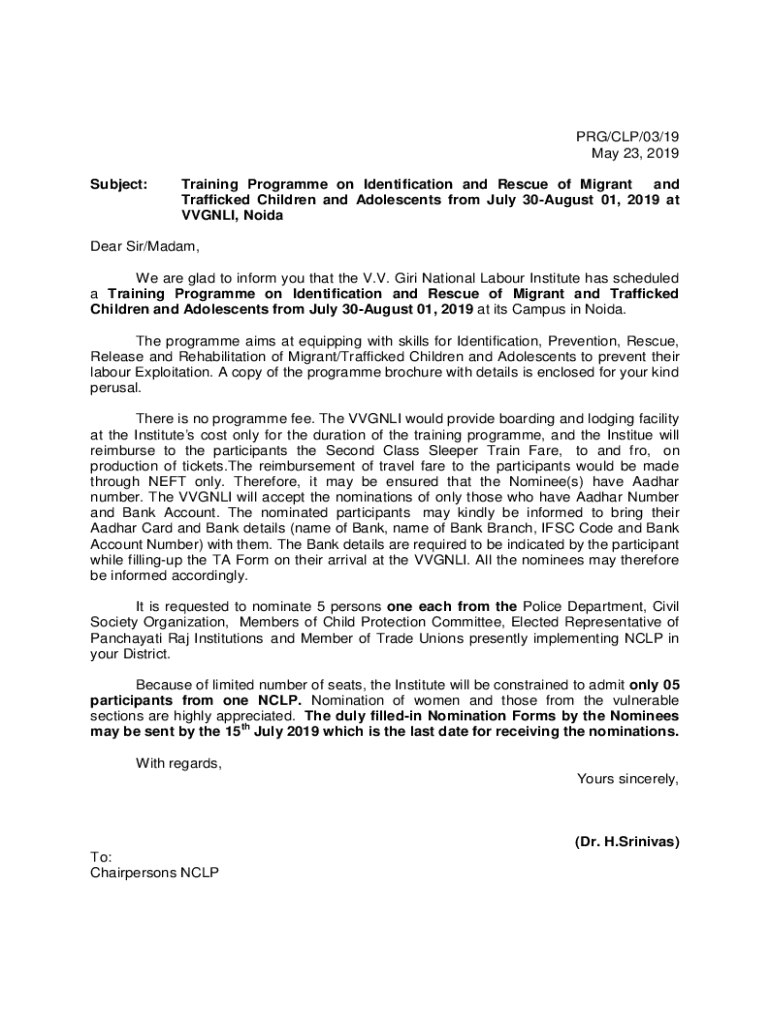 PRG/CLP/03/19
May 23, 2019

Subject: Training Programme on Identification and Rescue of Migrant and Trafficked Children and Adolescents from July 30-August 01, 2019 at VVGNLI, Noida

Dear Sir/Madam,

We are glad to inform you that the V.V. Giri National Labour Institute has scheduled a Training Programme on Identification and Rescue of Migrant and Trafficked Children and Adolescents from July 30-August 01, 2019 at its Campus in Noida.

The programme aims at equipping with skills for Identification, Prevention, Rescue, Release and Rehabilitation of Migrant/Trafficked Children and Adolescents to prevent their labour Exploitation. A copy of the programme brochure with details is enclosed for your kind perusal.

There is no programme fee. The VVGNLI would provide boarding and lodging facility at the Institute's cost only for the duration of the training programme, and the Institue will reimburse to the participants the Second Class Sleeper Train Fare, to and fro, on production of tickets.The reimbursement of travel fare to the participants would be made through NEFT only. Therefore, it may be ensured that the Nominee(s) have Aadhar number. The VVGNLI will accept the nominations of only those who have Aadhar Number and Bank Account. The nominated participants may kindly be informed to bring their Aadhar Card and Bank details (name of Bank, name of Bank Branch, IFSC Code and Bank Account Number) with them. The Bank details are required to be indicated by the participant while filling-up the TA Form on their arrival at the VVGNLI. All the nominees may therefore be informed accordingly.

It is requested to nominate 5 persons one each from the Police Department, Civil Society Organization, Members of Child Protection Committee, Elected Representative of Panchayati Raj Institutions and Member of Trade Unions presently implementing NCLP in your District.

Because of limited number of seats, the Institute will be constrained to admit only 05 participants from one NCLP. Nomination of women and those from the vulnerable sections are highly appreciated. The duly filled-in Nomination Forms by the Nominees may be sent by the 15$^{th}$ July 2019 which is the last date for receiving the nominations.

With regards,

Yours sincerely,

(Dr. H.Srinivas)

To:
Chairpersons NCLP